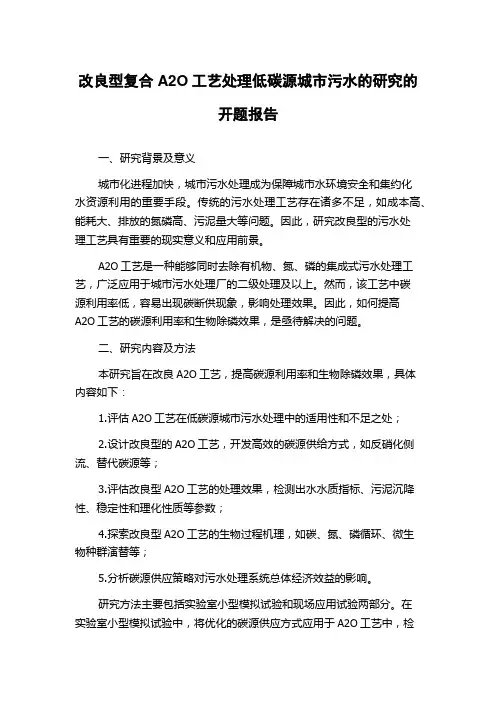 改良型复合 A2O 工艺处理低碳源城市污水的研究的开题报告

一、研究背景及意义

城市化进程加快，城市污水处理成为保障城市水环境安全和集约化水资源利用的重要手段。传统的污水处理工艺存在诸多不足，如成本高、能耗大、排放的氮磷高、污泥量大等问题。因此，研究改良型的污水处理工艺具有重要的现实意义和应用前景。

A2O 工艺是一种能够同时去除有机物、氮、磷的集成式污水处理工艺，广泛应用于城市污水处理厂的二级处理及以上。然而，该工艺中碳源利用率低，容易出现碳断供现象，影响处理效果。因此，如何提高 A2O 工艺的碳源利用率和生物除磷效果，是亟待解决的问题。

二、研究内容及方法

本研究旨在改良 A2O 工艺，提高碳源利用率和生物除磷效果，具体内容如下：

1.评估 A2O 工艺在低碳源城市污水处理中的适用性和不足之处；

2.设计改良型的 A2O 工艺，开发高效的碳源供给方式，如反硝化侧流、替代碳源等；

3.评估改良型 A2O 工艺的处理效果，检测出水水质指标、污泥沉降性、稳定性和理化性质等参数；

4.探索改良型 A2O 工艺的生物过程机理，如碳、氮、磷循环、微生物种群演替等；

5.分析碳源供应策略对污水处理系统总体经济效益的影响。

研究方法主要包括实验室小型模拟试验和现场应用试验两部分。在实验室小型模拟试验中，将优化的碳源供应方式应用于 A2O 工艺中，检